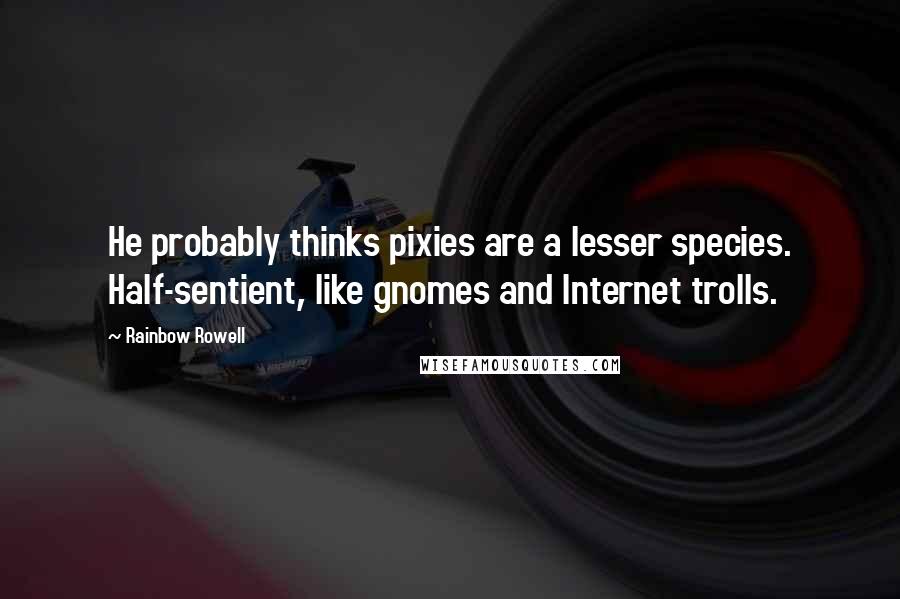 He probably thinks pixies are a lesser species. Half-sentient, like gnomes and Internet trolls.

~ Rainbow Rowell

WISEFAMOUSQUOTES.COM